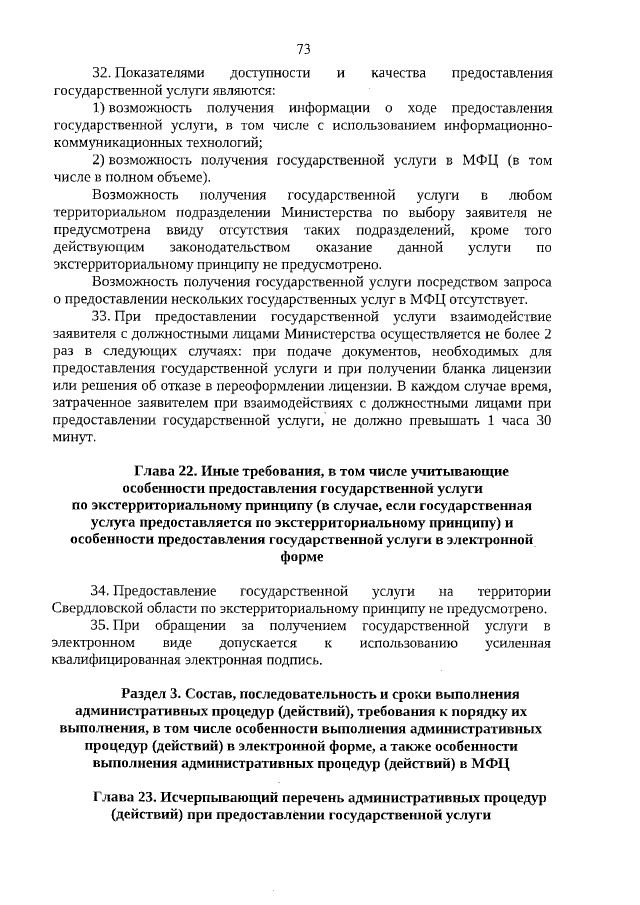 73

32. Показателями доступности и качества предоставления государственной услуги являются:

1) возможность получения информации о ходе предоставления государственной услуги, в том числе с использованием информационно-коммуникационных технологий;

2) возможность получения государственной услуги в МФЦ (в том числе в полном объеме).

Возможность получения государственной услуги в любом территориальном подразделении Министерства по выбору заявителя не предусмотрена ввиду отсутствия таких подразделений, кроме того действующим законодательством оказание данной услуги по экстерриториальному принципу не предусмотрено.

Возможность получения государственной услуги посредством запроса о предоставлении нескольких государственных услуг в МФЦ отсутствует.

33. При предоставлении государственной услуги взаимодействие заявителя с должностными лицами Министерства осуществляется не более 2 раз в следующих случаях: при подаче документов, необходимых для предоставления государственной услуги и при получении бланка лицензии или решения об отказе в переоформлении лицензии. В каждом случае время, затраченное заявителем при взаимодействиях с должностными лицами при предоставлении государственной услуги, не должно превышать 1 часа 30 минут.

Глава 22. Иные требования, в том числе учитывающие особенности предоставления государственной услуги по экстерриториальному принципу (в случае, если государственная услуга предоставляется по экстерриториальному принципу) и особенности предоставления государственной услуги в электронной форме

34. Предоставление государственной услуги на территории Свердловской области по экстерриториальному принципу не предусмотрено.

35. При обращении за получением государственной услуги в электронном виде допускается к использованию усиленная квалифицированная электронная подпись.

Раздел 3. Состав, последовательность и сроки выполнения административных процедур (действий), требования к порядку их выполнения, в том числе особенности выполнения административных процедур (действий) в электронной форме, а также особенности выполнения административных процедур (действий) в МФЦ

Глава 23. Исчерпывающий перечень административных процедур (действий) при предоставлении государственной услуги